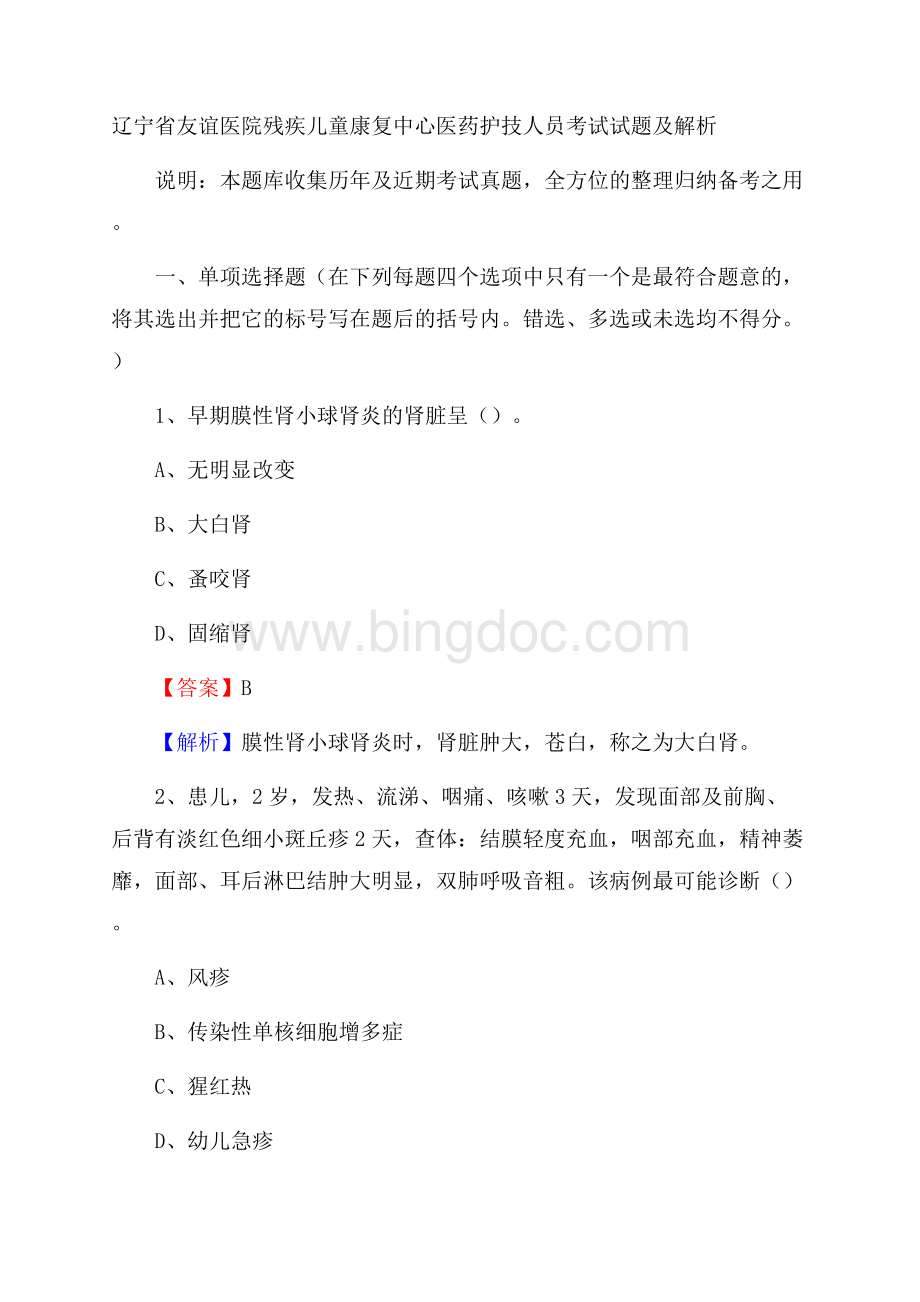 辽宁省友谊医院残疾儿童康复中心医药护技人员考试试题及解析

说明：本题库收集历年及近期考试真题，全方位的整理归纳备考之用。

一、单项选择题（在下列每题四个选项中只有一个是最符合题意的，将其选出并把它的标号写在题后的括号内。错选、多选或未选均不得分。）

1、早期膜性肾小球肾炎的肾脏呈（）。

A、无明显改变

B、大白肾

C、蚤咬肾

D、固缩肾

www.bingdoc.com

【答案】B

【解析】膜性肾小球肾炎时，肾脏肿大，苍白，称之为大白肾。

2、患儿，2岁，发热、流涕、咽痛、咳嗽3天，发现面部及前胸、后背有淡红色细小斑丘疹2天，查体：结膜轻度充血，咽部充血，精神萎靡，面部、耳后淋巴结肿大明显，双肺呼吸音粗。该病例最可能诊断（）。

A、风疹

B、传染性单核细胞增多症

C、猩红热

D、幼儿急疹